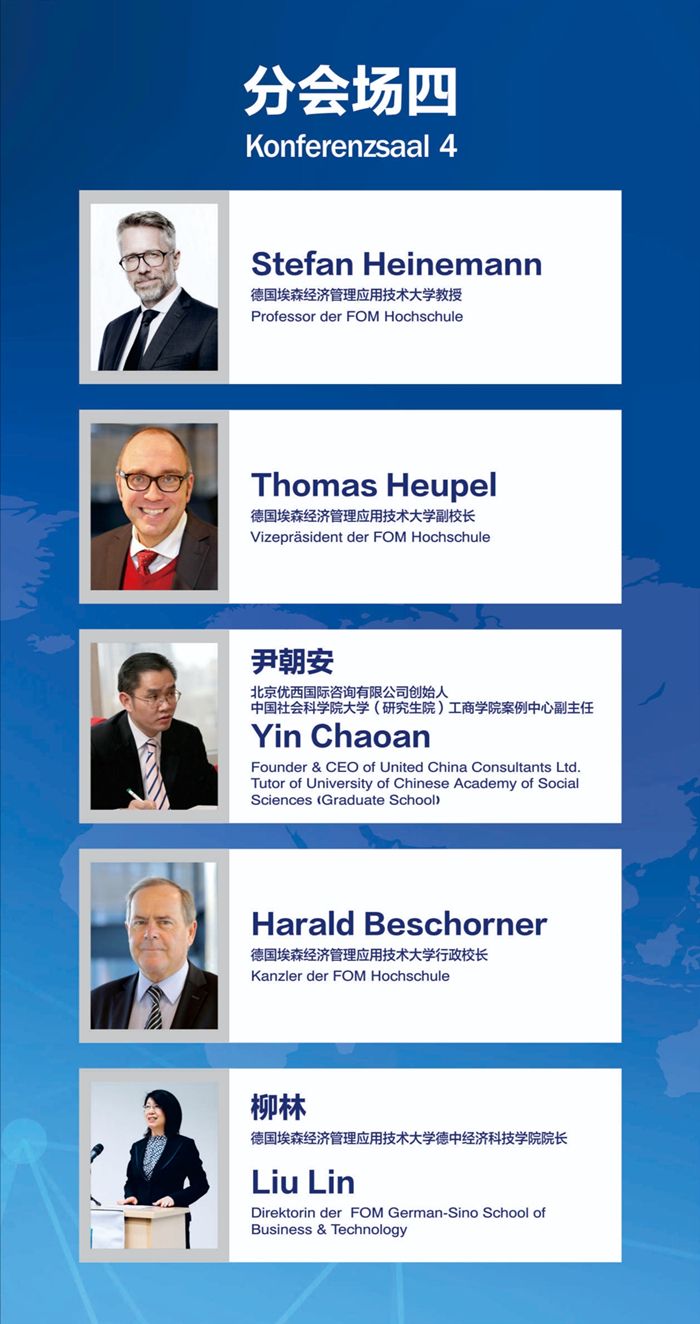 分会场四
Konferenzsaal 4

Stefan Heinemann
德国埃森经济管理应用技术大学教授
Professor der FOM Hochschule

Thomas Heupel
德国埃森经济管理应用技术大学副校长
Vizepräsident der FOM Hochschule

尹朝安
北京优西国际咨询有限公司创始人
中国社会科学院大学（研究生院）工商学院案例中心副主任
Yin Chaoan
Founder & CEO of United China Consultants Ltd.
Tutor of University of Chinese Academy of Social Sciences (Graduate School)

Harald Beschorner
德国埃森经济管理应用技术大学行政校长
Kanzler der FOM Hochschule

柳林
德国埃森经济管理应用技术大学德中经济科技学院院长
Liu Lin
Direktorin der FOM German-Sino School of Business & Technology